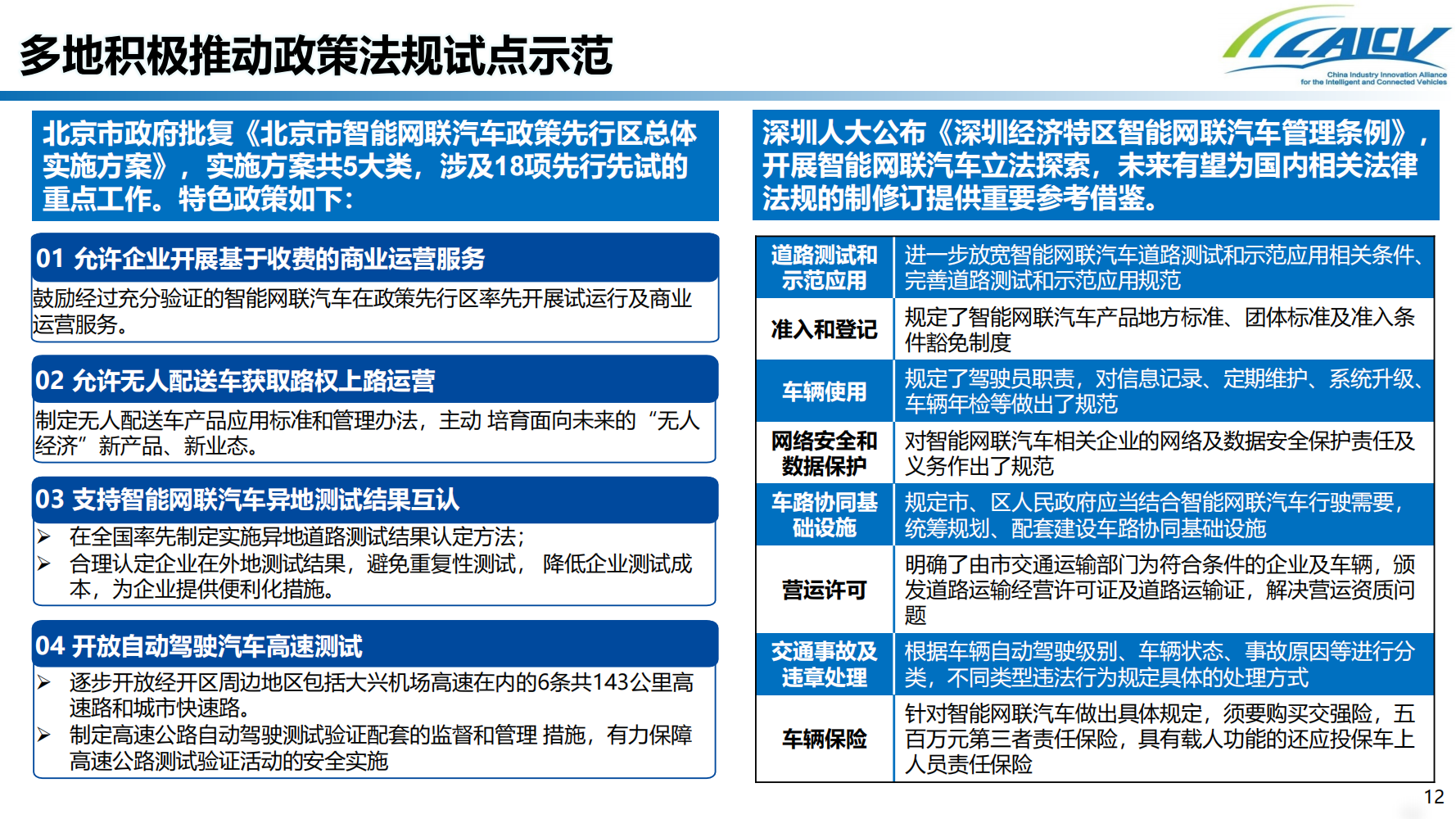 多地积极推动政策法规试点示范

CAICV
China Industry Innovation Alliance for the Intelligent and Connected Vehicles

北京市政府批复《北京市智能网联汽车政策先行区总体实施方案》，实施方案共5大类，涉及18项先行先试的重点工作。特色政策如下：

01 允许企业开展基于收费的商业运营服务

鼓励经过充分验证的智能网联汽车在政策先行区率先开展试运行及商业运营服务。

02 允许无人配送车获取路权上路运营

制定无人配送车产品应用标准和管理办法，主动 培育面向未来的“无人经济”新产品、新业态。

03 支持智能网联汽车异地测试结果互认

➢ 在全国率先制定实施异地道路测试结果认定方法；
➢ 合理认定企业在外地测试结果，避免重复性测试， 降低企业测试成本，为企业提供便利化措施。

04 开放自动驾驶汽车高速测试

➢ 逐步开放经开区周边地区包括大兴机场高速在内的6条共143公里高速路和城市快速路。
➢ 制定高速公路自动驾驶测试验证配套的监督和管理 措施，有力保障高速公路测试验证活动的安全实施

深圳人大公布《深圳经济特区智能网联汽车管理条例》，开展智能网联汽车立法探索，未来有望为国内相关法律法规的制修订提供重要参考借鉴。

| 道路测试和示范应用 | 进一步放宽智能网联汽车道路测试和示范应用相关条件、完善道路测试和示范应用规范 |
|---|---|
| 准入和登记 | 规定了智能网联汽车产品地方标准、团体标准及准入条件豁免制度 |
| 车辆使用 | 规定了驾驶员职责，对信息记录、定期维护、系统升级、车辆年检等做出了规范 |
| 网络安全和数据保护 | 对智能网联汽车相关企业的网络及数据安全保护责任及义务作出了规范 |
| 车路协同基础设施 | 规定市、区人民政府应当结合智能网联汽车行驶需要，统筹规划、配套建设车路协同基础设施 |
| 营运许可 | 明确了由市交通运输部门为符合条件的企业及车辆，颁发道路运输经营许可证及道路运输证，解决营运资质问题 |
| 交通事故及违章处理 | 根据车辆自动驾驶级别、车辆状态、事故原因等进行分类，不同类型违法行为规定具体的处理方式 |
| 车辆保险 | 针对智能网联汽车做出具体规定，须要购买交强险，五百万元第三者责任保险，具有载人功能的还应投保车上人员责任保险 |

12